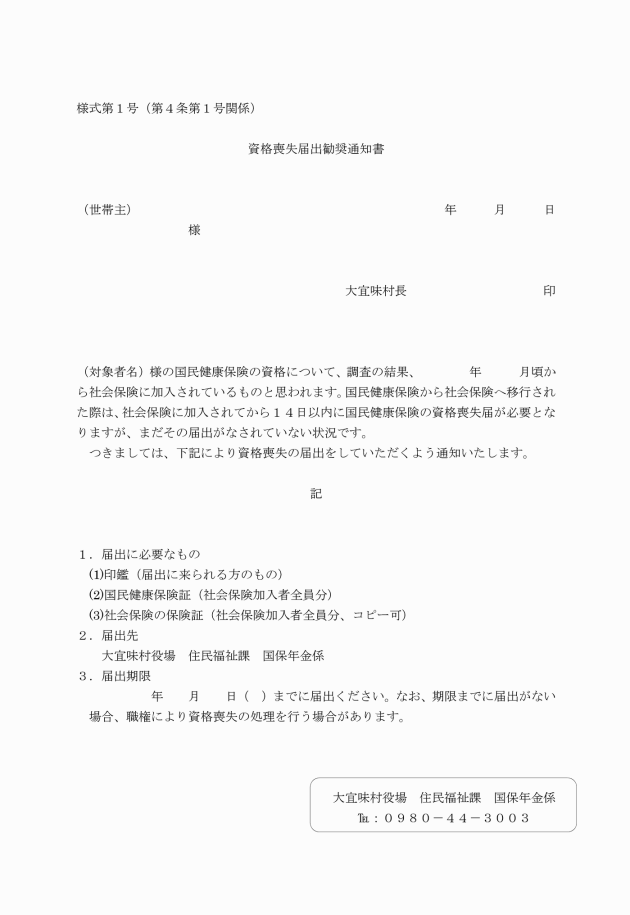 様式第１号（第４条第１号関係）

資格喪失届出勧奨通知書

（世帯主）　年　月　日

様

大宜味村長　印

（対象者名）様の国民健康保険の資格について、調査の結果、　年　月頃から社会保険に加入されているものと思われます。国民健康保険から社会保険へ移行された際は、社会保険に加入されてから１４日以内に国民健康保険の資格喪失届が必要となりますが、まだその届出がなされていない状況です。

つきましては、下記により資格喪失の届出をしていただくよう通知いたします。

記

１．届出に必要なもの

⑴印鑑（届出に来られる方のもの）

⑵国民健康保険証（社会保険加入者全員分）

⑶社会保険の保険証（社会保険加入者全員分、コピー可）

２．届出先

大宜味村役場　住民福祉課　国保年金係

３．届出期限

年　月　日（　）までに届出ください。なお、期限までに届出がない場合、職権により資格喪失の処理を行う場合があります。

大宜味村役場　住民福祉課　国保年金係

℡：０９８０－４４－３００３